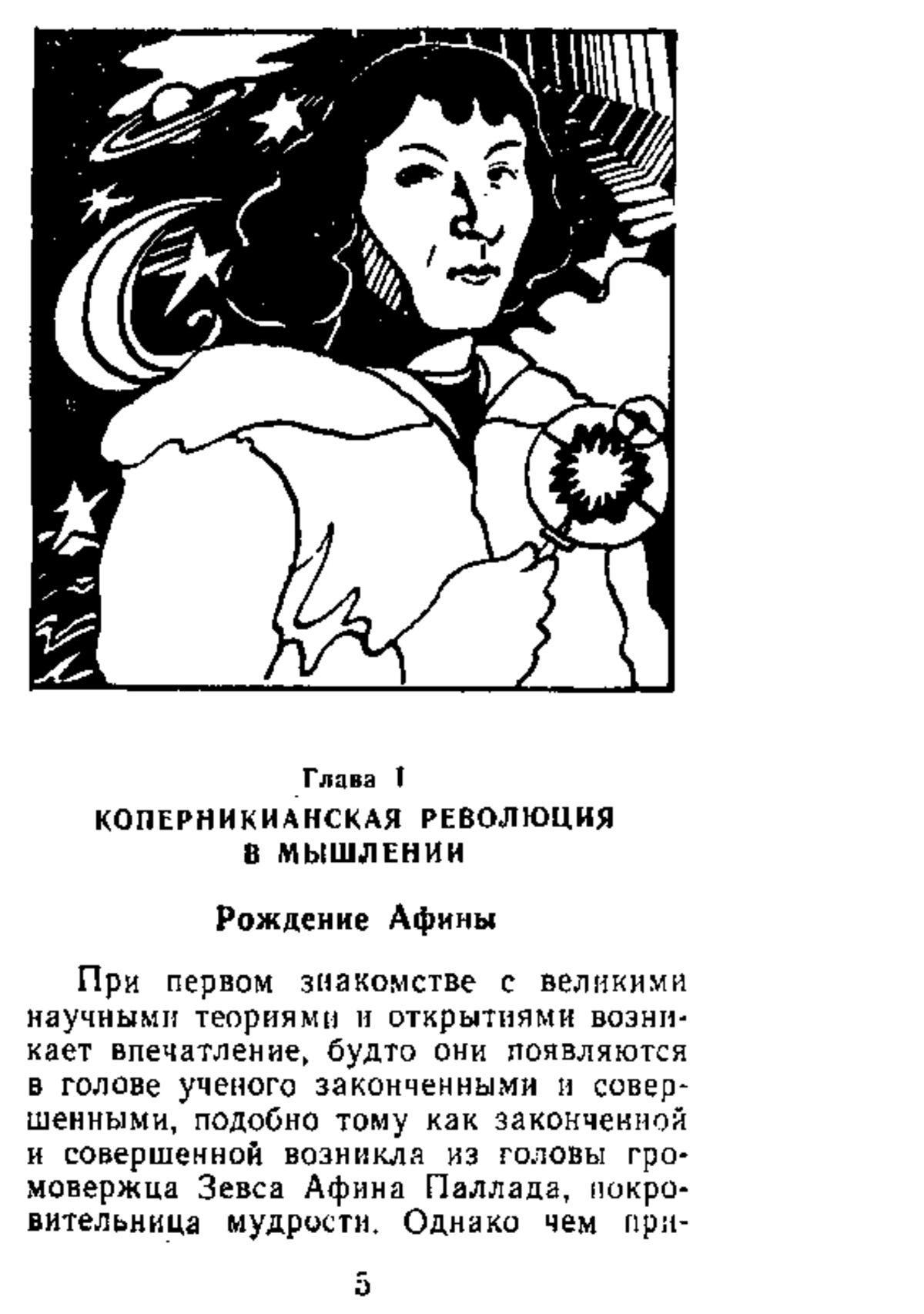 Глава I
КОПЕРНИКИАНСКАЯ РЕВОЛЮЦИЯ В МЫШЛЕНИИ

Рождение Афины

При первом знакомстве с великими научными теориями и открытиями возникает впечатление, будто они появляются в голове ученого законченными и совершенными, подобно тому как законченной и совершенной возникла из головы громовержца Зевса Афина Паллада, покровительница мудрости. Однако чем при-

5